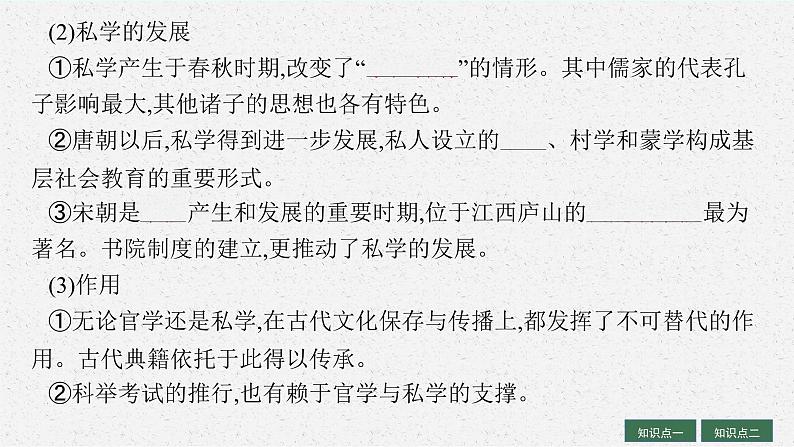 (2)私学的发展

①私学产生于春秋时期,改变了“________”的情形。其中儒家的代表孔子影响最大,其他诸子的思想也各有特色。

②唐朝以后,私学得到进一步发展,私人设立的____、村学和蒙学构成基层社会教育的重要形式。

③宋朝是____产生和发展的重要时期,位于江西庐山的__________最为著名。书院制度的建立,更推动了私学的发展。

(3)作用

①无论官学还是私学,在古代文化保存与传播上,都发挥了不可替代的作用。古代典籍依托于此得以传承。

②科举考试的推行,也有赖于官学与私学的支撑。

知识点一 知识点二